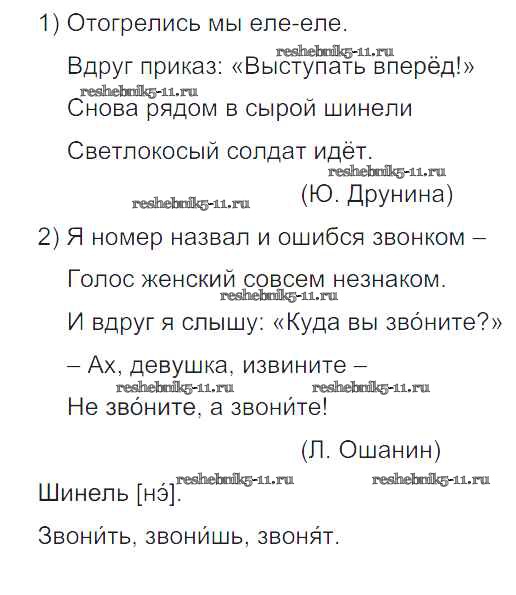 1) Отогрелись мы еле-еле.

reshebnik5-11.ru

Вдруг приказ: «Выступать вперёд!»

reshebnik5-11.ru

Снова рядом в сырой шинели

Светлокосый солдат идёт.

reshebnik5-11.ru

reshebnik5-11.ru

(Ю. Друнина)

2) Я номер назвал и ошибся звонком –

Голос женский совсем незнаком.

reshebnik5-11.ru

И вдруг я слышу: «Куда вы зво́ните?»

– Ах, девушка, извините –

reshebnik5-11.ru reshebnik5-11.ru

Не зво́ните, а звони́те!

(Л. Ошанин)

reshebnik5-11.ru reshebnik5-11.ru

Шинель [нэ́].

Звони́ть, звони́шь, звоня́т.